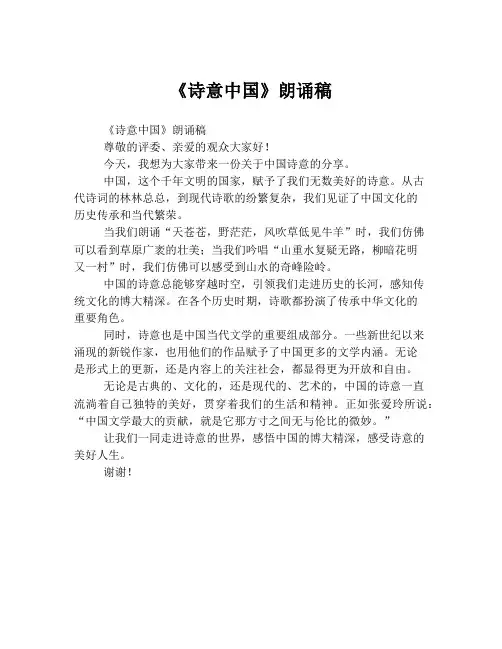 《诗意中国》朗诵稿

《诗意中国》朗诵稿

尊敬的评委、亲爱的观众大家好！

今天，我想为大家带来一份关于中国诗意的分享。

中国，这个千年文明的国家，赋予了我们无数美好的诗意。从古代诗词的林林总总，到现代诗歌的纷繁复杂，我们见证了中国文化的历史传承和当代繁荣。

当我们朗诵“天苍苍，野茫茫，风吹草低见牛羊”时，我们仿佛可以看到草原广袤的壮美；当我们吟唱“山重水复疑无路，柳暗花明又一村”时，我们仿佛可以感受到山水的奇峰险岭。

中国的诗意总能够穿越时空，引领我们走进历史的长河，感知传统文化的博大精深。在各个历史时期，诗歌都扮演了传承中华文化的重要角色。

同时，诗意也是中国当代文学的重要组成部分。一些新世纪以来涌现的新锐作家，也用他们的作品赋予了中国更多的文学内涵。无论是形式上的更新，还是内容上的关注社会，都显得更为开放和自由。

无论是古典的、文化的，还是现代的、艺术的，中国的诗意一直流淌着自己独特的美好，贯穿着我们的生活和精神。正如张爱玲所说：“中国文学最大的贡献，就是它那方寸之间无与伦比的微妙。”

让我们一同走进诗意的世界，感悟中国的博大精深，感受诗意的美好人生。

谢谢！